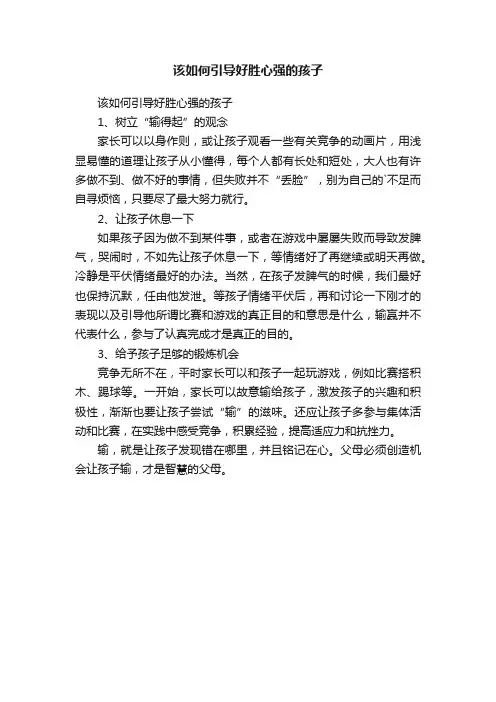 该如何引导好胜心强的孩子

该如何引导好胜心强的孩子

1、树立“输得起”的观念

家长可以以身作则，或让孩子观看一些有关竞争的动画片，用浅显易懂的道理让孩子从小懂得，每个人都有长处和短处，大人也有许多做不到、做不好的事情，但失败并不“丢脸”，别为自己的`不足而自寻烦恼，只要尽了最大努力就行。

2、让孩子休息一下

如果孩子因为做不到某件事，或者在游戏中屡屡失败而导致发脾气，哭闹时，不如先让孩子休息一下，等情绪好了再继续或明天再做。冷静是平伏情绪最好的办法。当然，在孩子发脾气的时候，我们最好也保持沉默，任由他发泄。等孩子情绪平伏后，再和讨论一下刚才的表现以及引导他所谓比赛和游戏的真正目的和意思是什么，输赢并不代表什么，参与了认真完成才是真正的目的。

3、给予孩子足够的锻炼机会

竞争无所不在，平时家长可以和孩子一起玩游戏，例如比赛搭积木、踢球等。一开始，家长可以故意输给孩子，激发孩子的兴趣和积极性，渐渐也要让孩子尝试“输”的滋味。还应让孩子多参与集体活动和比赛，在实践中感受竞争，积累经验，提高适应力和抗挫力。

输，就是让孩子发现错在哪里，并且铭记在心。父母必须创造机会让孩子输，才是智慧的父母。